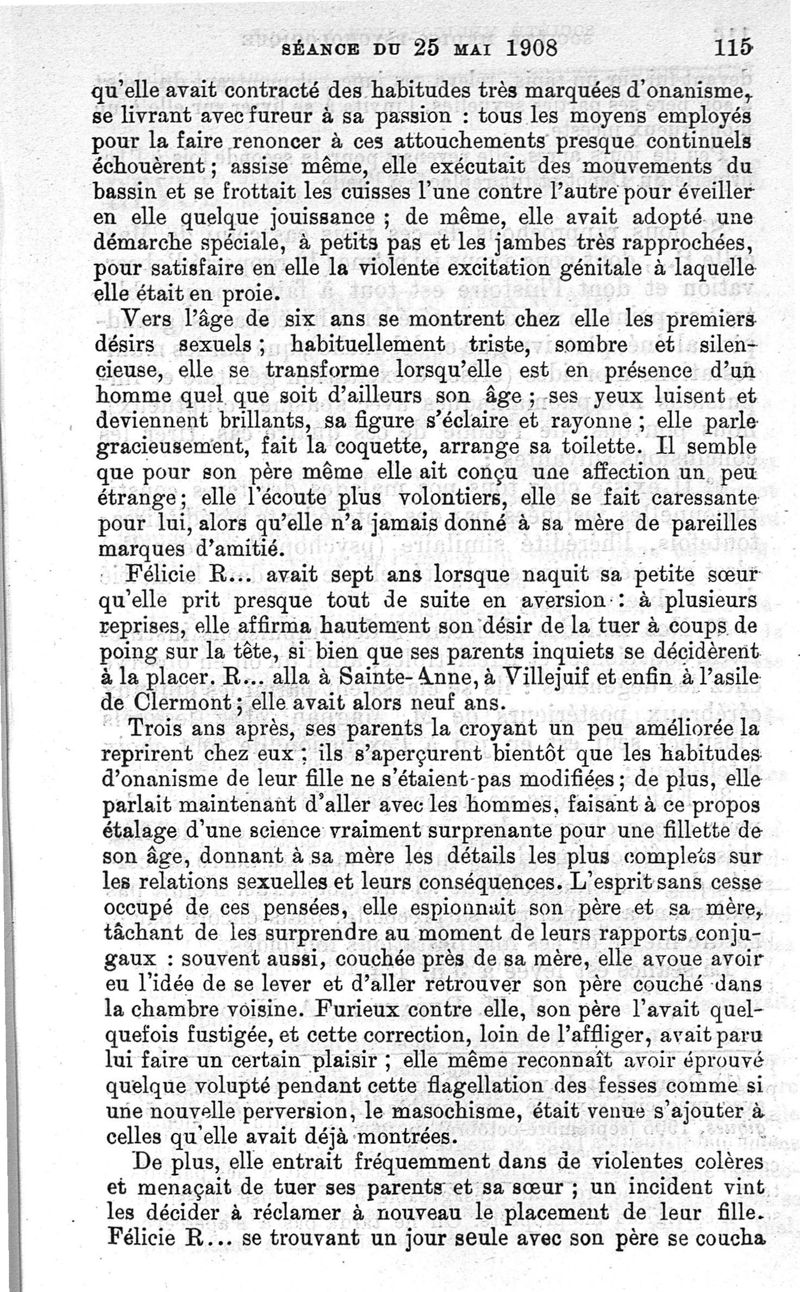 SÉANCE DU 25 MAI 1908 115

qu'elle avait contracté des habitudes très marquées d'onanisme, se livrant avec fureur à sa passion : tous les moyens employés pour la faire renoncer à ces attouchements presque continuels échouèrent ; assise même, elle exécutait des mouvements du bassin et se frottait les cuisses l'une contre l'autre pour éveiller en elle quelque jouissance ; de même, elle avait adopté une démarche spéciale, à petits pas et les jambes très rapprochées, pour satisfaire en elle la violente excitation génitale à laquelle elle était en proie.

Vers l'âge de six ans se montrent chez elle les premiers désirs sexuels ; habituellement triste, sombre et silencieuse, elle se transforme lorsqu'elle est en présence d'un homme quel que soit d'ailleurs son âge ; ses yeux luisent et deviennent brillants, sa figure s'éclaire et rayonne ; elle parle gracieusement, fait la coquette, arrange sa toilette. Il semble que pour son père même elle ait conçu une affection un peu étrange ; elle l'écoute plus volontiers, elle se fait caressante pour lui, alors qu'elle n'a jamais donné à sa mère de pareilles marques d'amitié.

Félicie R... avait sept ans lorsque naquit sa petite sœur qu'elle prit presque tout de suite en aversion : à plusieurs reprises, elle affirma hautement son désir de la tuer à coups de poing sur la tête, si bien que ses parents inquiets se décidèrent à la placer. R... alla à Sainte-Anne, à Villejuif et enfin à l'asile de Clermont ; elle avait alors neuf ans.

Trois ans après, ses parents la croyant un peu améliorée la reprirent chez eux ; ils s'aperçurent bientôt que les habitudes d'onanisme de leur fille ne s'étaient pas modifiées ; de plus, elle parlait maintenant d'aller avec les hommes, faisant à ce propos étalage d'une science vraiment surprenante pour une fillette de son âge, donnant à sa mère les détails les plus complets sur les relations sexuelles et leurs conséquences. L'esprit sans cesse occupé de ces pensées, elle espionnait son père et sa mère, tâchant de les surprendre au moment de leurs rapports conjugaux : souvent aussi, couchée près de sa mère, elle avoue avoir eu l'idée de se lever et d'aller retrouver son père couché dans la chambre voisine. Furieux contre elle, son père l'avait quelquefois fustigée, et cette correction, loin de l'affliger, avait paru lui faire un certain plaisir ; elle même reconnaît avoir éprouvé quelque volupté pendant cette flagellation des fesses comme si une nouvelle perversion, le masochisme, était venue s'ajouter à celles qu'elle avait déjà montrées.

De plus, elle entrait fréquemment dans de violentes colères et menaçait de tuer ses parents et sa sœur ; un incident vint les décider à réclamer à nouveau le placement de leur fille. Félicie R... se trouvant un jour seule avec son père se coucha